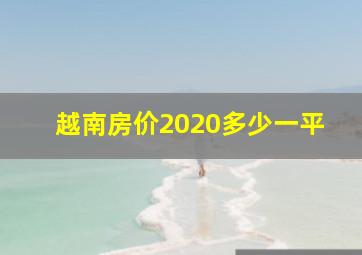 越南房价2020多少一平